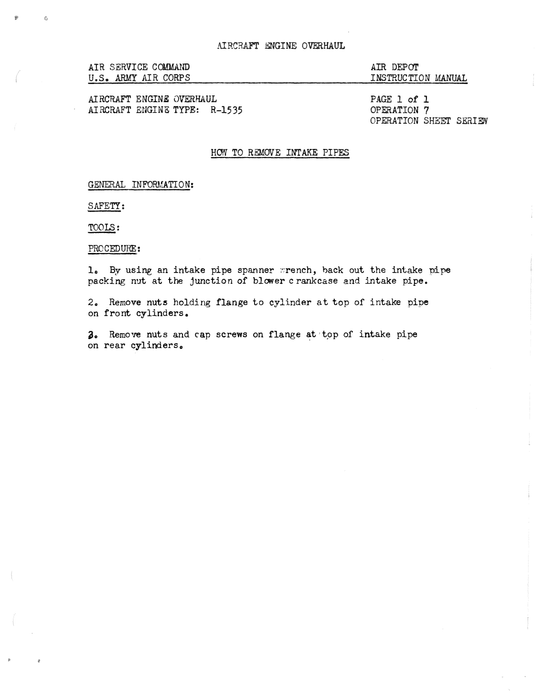 AIRCRAFT ENGINE OVERHAUL

AIR SERVICE COMMAND
U.S. ARMY AIR CORPS

AIR DEPOT
INSTRUCTION MANUAL

AIRCRAFT ENGINE OVERHAUL
AIRCRAFT ENGINE TYPE: R-1535

PAGE 1 of 1
OPERATION 7
OPERATION SHEET SERIES

HOW TO REMOVE INTAKE PIPES

GENERAL INFORMATION:

SAFETY:

TOOLS:

PROCEDURE:

1. By using an intake pipe spanner wrench, back out the intake pipe packing nut at the junction of blower crankcase and intake pipe.

2. Remove nuts holding flange to cylinder at top of intake pipe on front cylinders.

3. Remove nuts and cap screws on flange at top of intake pipe on rear cylinders.